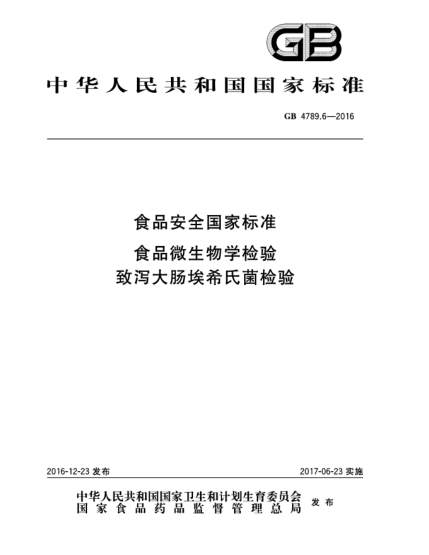 GB

中华人民共和国国家标准

GB 4789.6—2016

食品安全国家标准
食品微生物学检验
致泻大肠埃希氏菌检验

2016-12-23 发布

2017-06-23 实施

中华人民共和国国家卫生和计划生育委员会
国家食品药品监督管理总局
发布